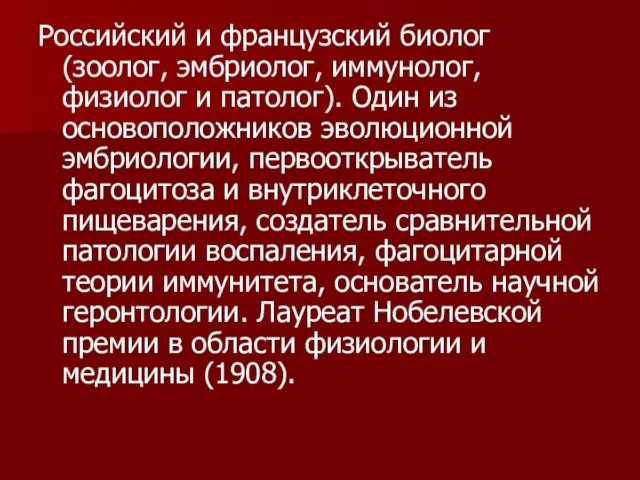 Российский и французский биолог (зоолог, эмбриолог, иммунолог, физиолог и патолог). Один из основоположников эволюционной эмбриологии, первооткрыватель фагоцитоза и внутриклеточного пищеварения, создатель сравнительной патологии воспаления, фагоцитарной теории иммунитета, основатель научной геронтологии. Лауреат Нобелевской премии в области физиологии и медицины (1908).